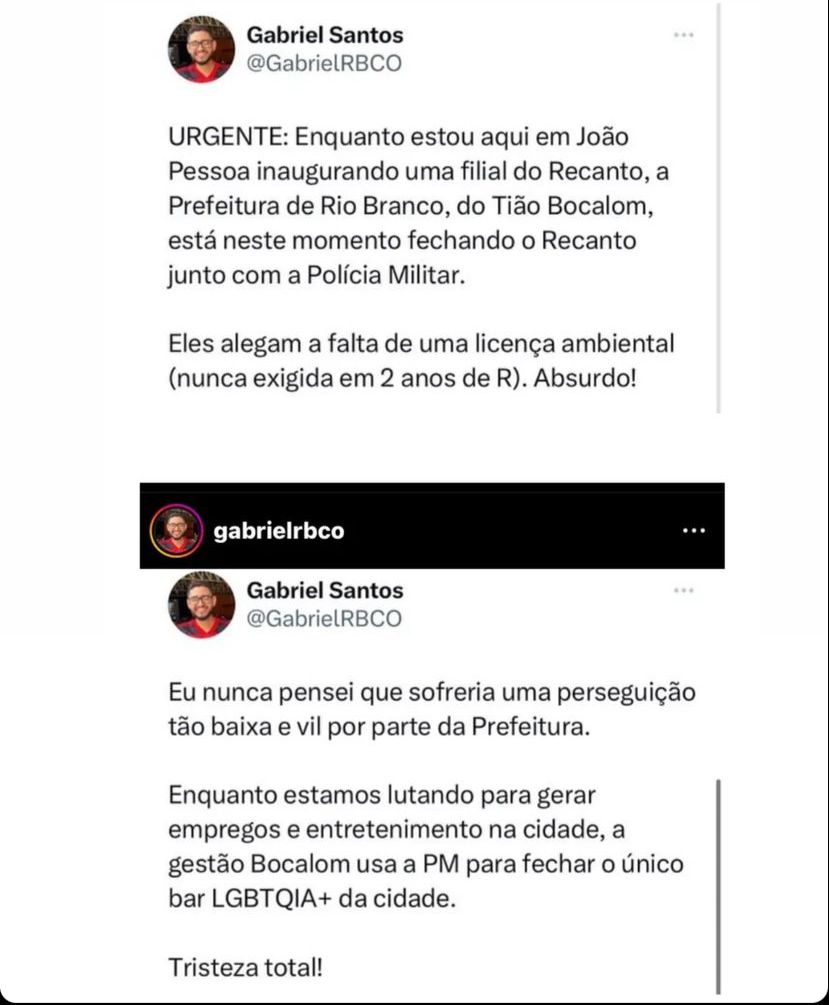 Gabriel Santos
@GabrielRBCO

URGENTE: Enquanto estou aqui em João Pessoa inaugurando uma filial do Recanto, a Prefeitura de Rio Branco, do Tião Bocalom, está neste momento fechando o Recanto junto com a Polícia Militar.

Eles alegam a falta de uma licença ambiental (nunca exigida em 2 anos de R). Absurdo!

gabrielrbco

Gabriel Santos
@GabrielRBCO

Eu nunca pensei que sofreria uma perseguição tão baixa e vil por parte da Prefeitura.

Enquanto estamos lutando para gerar empregos e entretenimento na cidade, a gestão Bocalom usa a PM para fechar o único bar LGBTQIA+ da cidade.

Tristeza total!